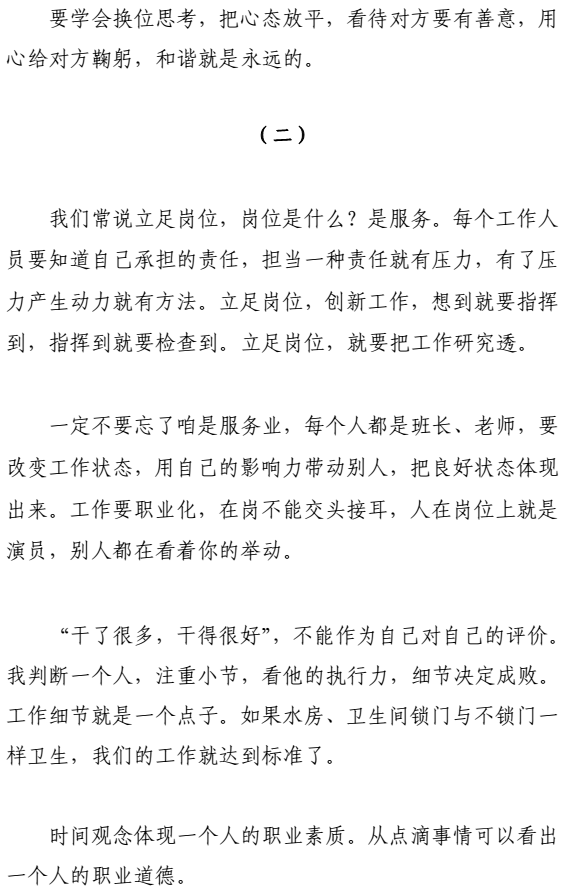 要学会换位思考，把心态放平，看待对方要有善意，用心给对方鞠躬，和谐就是永远的。

（二）

我们常说立足岗位，岗位是什么？是服务。每个工作人员要知道自己承担的责任，担当一种责任就有压力，有了压力产生动力就有方法。立足岗位，创新工作，想到就要指挥到，指挥到就要检查到。立足岗位，就要把工作研究透。

一定不要忘了咱是服务业，每个人都是班长、老师，要改变工作状态，用自己的影响力带动别人，把良好状态体现出来。工作要职业化，在岗不能交头接耳，人在岗位上就是演员，别人都在看着你的举动。

“干了很多，干得很好”，不能作为自己对自己的评价。我判断一个人，注重小节，看他的执行力，细节决定成败。工作细节就是一个点子。如果水房、卫生间锁门与不锁门一样卫生，我们的工作就达到标准了。

时间观念体现一个人的职业素质。从点滴事情可以看出一个人的职业道德。